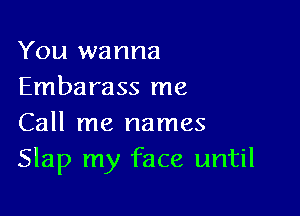 You wanna
Embarass me
Call me names
Slap my face until